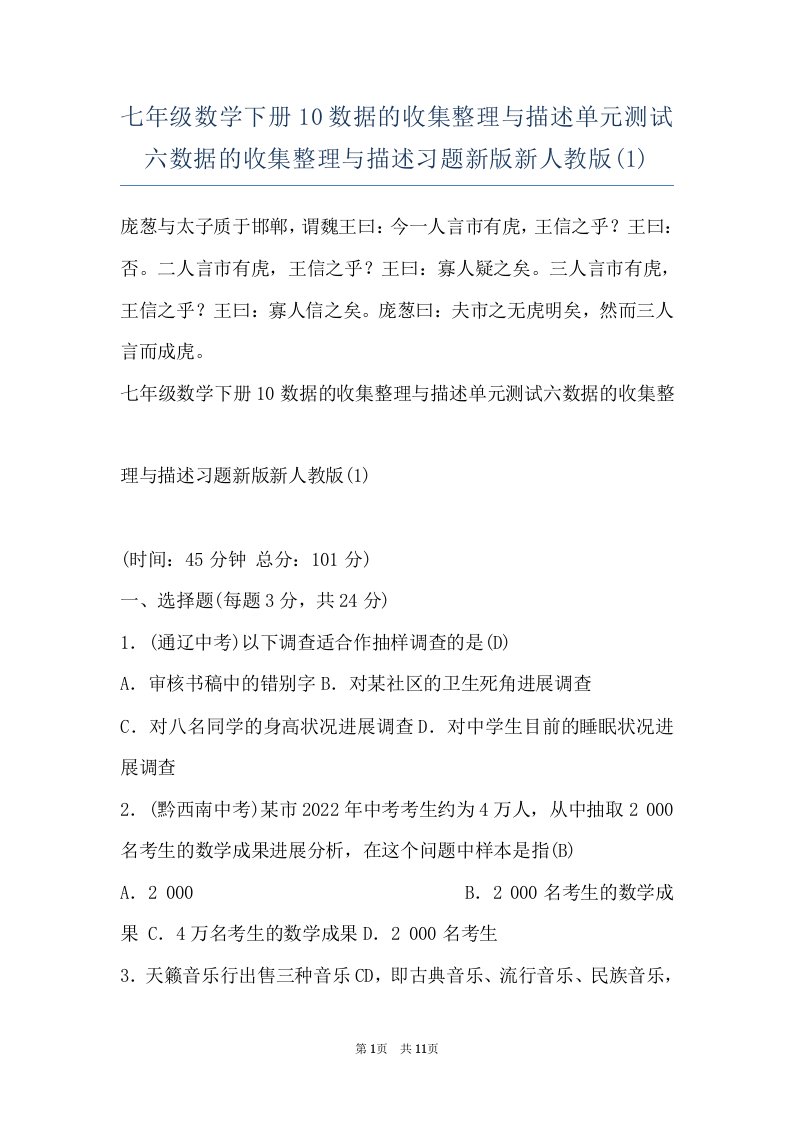 七年级数学下册10数据的收集整理与描述单元测试六数据的收集整理与描述习题新版新人教版(1)

庞葱与太子质于邯郸，谓魏王曰：今一人言市有虎，王信之乎？王曰：否。二人言市有虎，王信之乎？王曰：寡人疑之矣。三人言市有虎，王信之乎？王曰：寡人信之矣。庞葱曰：夫市之无虎明矣，然而三人言而成虎。

七年级数学下册10数据的收集整理与描述单元测试六数据的收集整理与描述习题新版新人教版(1)

(时间：45分钟 总分：101分)

一、选择题(每题3分，共24分)

1．(通辽中考)以下调查适合作抽样调查的是(D)

A．审核书稿中的错别字 B．对某社区的卫生死角进展调查

C．对八名同学的身高状况进展调查 D．对中学生目前的睡眠状况进展调查

2．(黔西南中考)某市2022年中考考生约为4万人，从中抽取2 000名考生的数学成果进展分析，在这个问题中样本是指(B)

A．2 000 B．2 000名考生的数学成果 C．4万名考生的数学成果 D．2 000名考生

3．天籁音乐行出售三种音乐CD，即古典音乐、流行音乐、民族音乐，

第1页 共11页